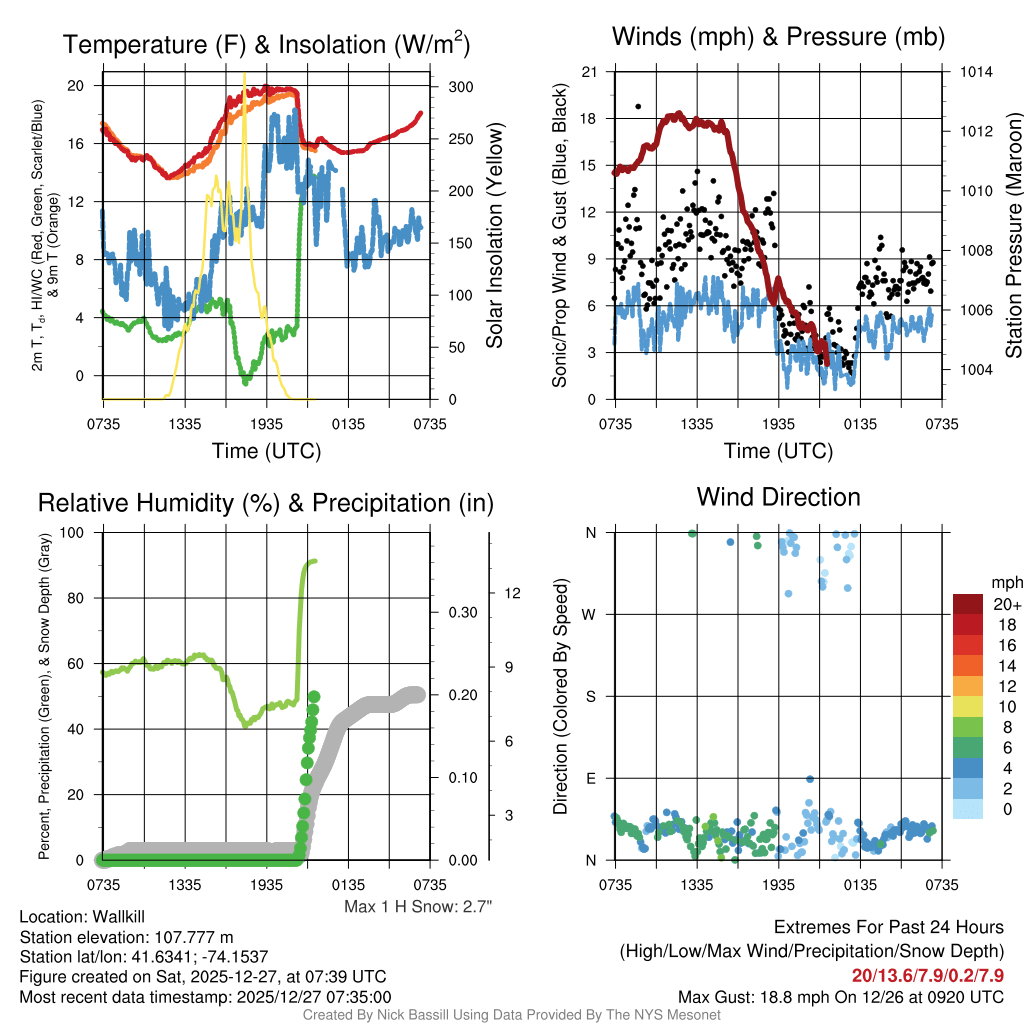 Temperature (F) & Insolation (W/m$^2$)

2m T, T$_d$, HI/WC (Red, Green, Scarlet/Blue) & 9m T (Orange)

20
16
12
8
4
0

300
250
200
150
100
50
0

Solar Insolation (Yellow)

0735 1335 1935 0135 0735
Time (UTC)

Winds (mph) & Pressure (mb)

Sonic/Prop Wind & Gust (Blue, Black)

21
18
15
12
9
6
3
0

1014
1012
1010
1008
1006
1004

Station Pressure (Maroon)

0735 1335 1935 0135 0735
Time (UTC)

Relative Humidity (%) & Precipitation (in)

Percent, Precipitation (Green), & Snow Depth (Gray)

100
80
60
40
20
0

0.30
0.20
0.10
0.00

12
9
6
3

0735 1335 1935 0135 0735

Max 1 H Snow: 2.7"

Wind Direction

Direction (Colored By Speed)

N
W
S
E
N

0735 1335 1935 0135 0735

mph
20+
18
16
14
12
10
8
6
4
2
0

Location: Wallkill
Station elevation: 107.777 m
Station lat/lon: 41.6341; -74.1537
Figure created on Sat, 2025-12-27, at 07:39 UTC
Most recent data timestamp: 2025/12/27 07:35:00

Extremes For Past 24 Hours
(High/Low/Max Wind/Precipitation/Snow Depth)
20/13.6/7.9/0.2/7.9
Max Gust: 18.8 mph On 12/26 at 0920 UTC

Created By Nick Bassill Using Data Provided By The NYS Mesonet